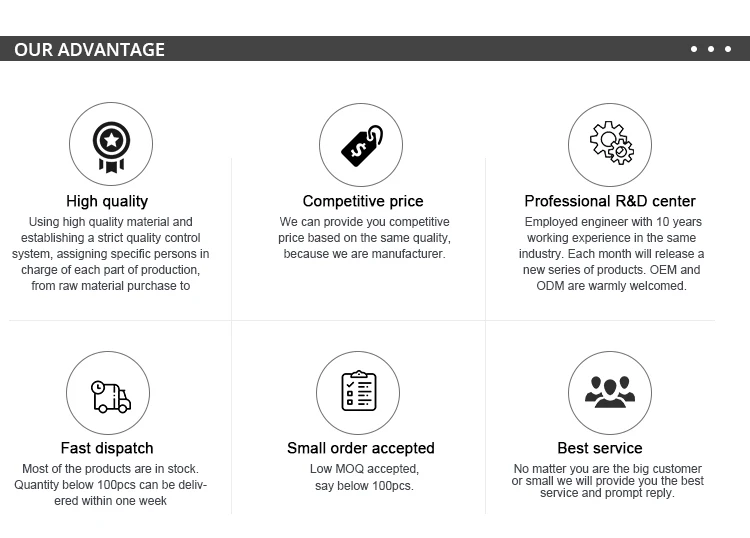 OUR ADVANTAGE

High quality

Using high quality material and establishing a strict quality control system, assigning specific persons in charge of each part of production, from raw material purchase to

Competitive price

We can provide you competitive price based on the same quality, because we are manufacturer.

Professional R&D center

Employed engineer with 10 years working experience in the same industry. Each month will release a new series of products. OEM and ODM are warmly welcomed.

Fast dispatch

Most of the products are in stock. Quantity below 100pcs can be delivered within one week

Small order accepted

Low MOQ accepted, say below 100pcs.

Best service

No matter you are the big customer or small we will provide you the best service and prompt reply.